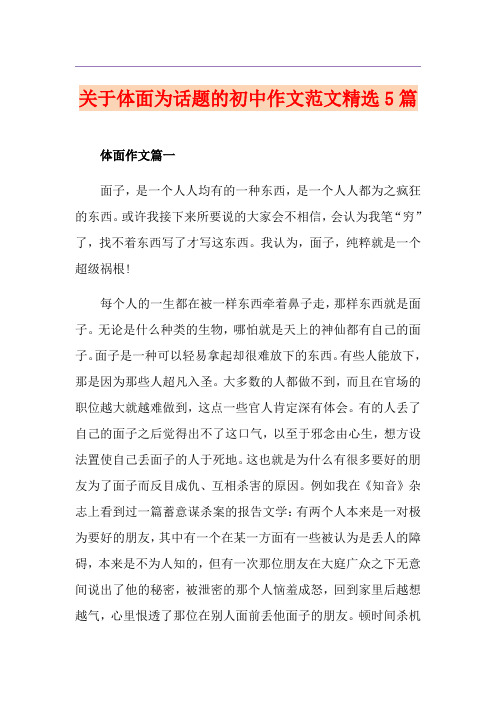 关于体面为话题的初中作文范文精选5篇

体面作文篇一

面子，是一个人人均有的一种东西，是一个人人都为之疯狂的东西。或许我接下来所要说的大家会不相信，会认为我笔“穷”了，找不着东西写了才写这东西。我认为，面子，纯粹就是一个超级祸根！

每个人的一生都在被一样东西牵着鼻子走，那样东西就是面子。无论是什么种类的生物，哪怕就是天上的神仙都有自己的面子。面子是一种可以轻易拿起却很难放下的东西。有些人能放下，那是因为那些人超凡入圣。大多数的人都做不到，而且在官场的职位越大就越难做到，这点一些官人肯定深有体会。有的人丢了自己的面子之后觉得出不了这口气，以至于邪念由心生，想方设法置使自己丢面子的人于死地。这也就是为什么有很多要好的朋友为了面子而反目成仇、互相杀害的原因。例如我在《知音》杂志上看到过一篇蓄意谋杀案的报告文学：有两个人本来是一对极为要好的朋友，其中有一个在某一方面有一些被认为是丢人的障碍，本来是不为人知的，但有一次那位朋友在大庭广众之下无意间说出了他的秘密，被泄密的那个人恼羞成怒，回到家里后越想越气，心里恨透了那位在别人面前丢他面子的朋友。顿时间杀机